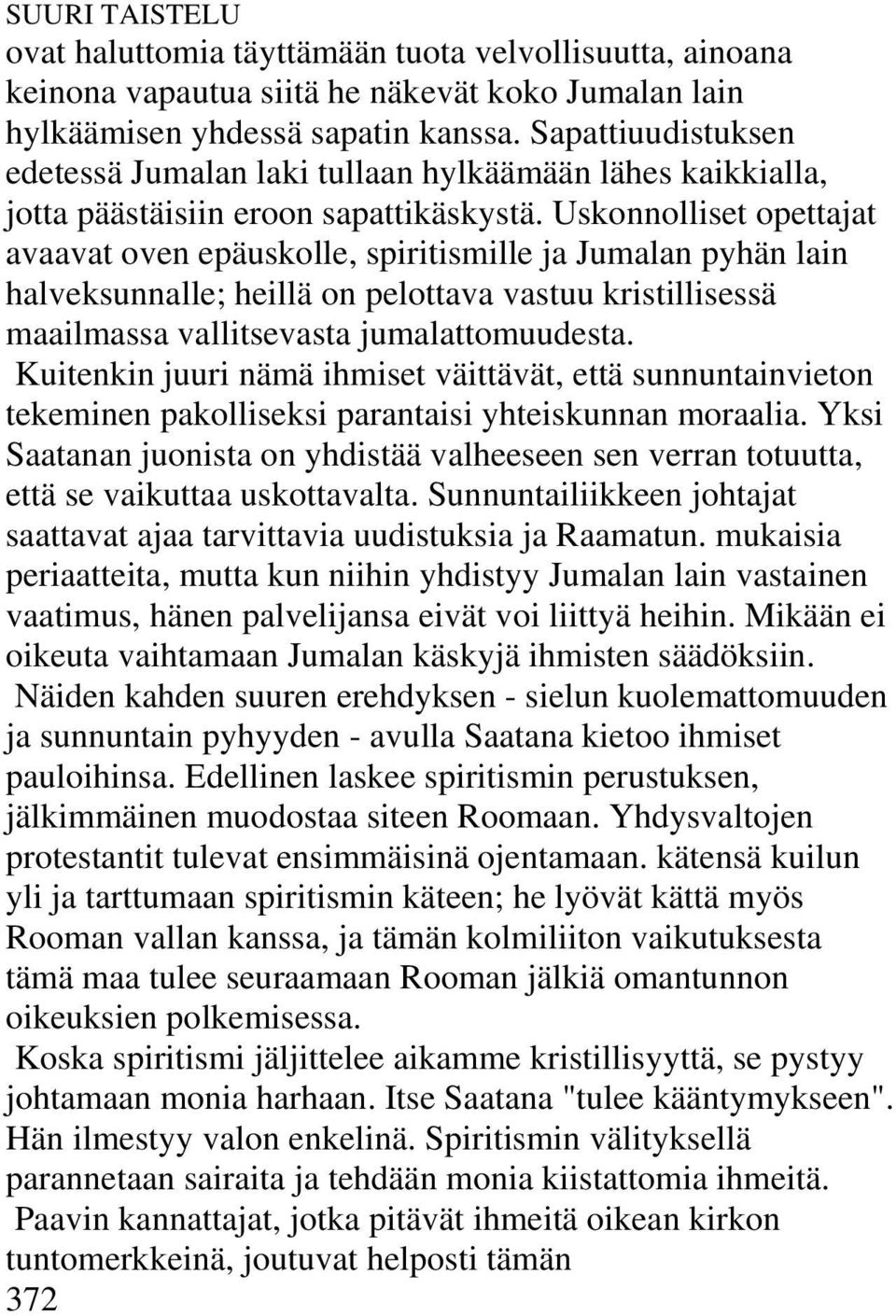 SUURI TAISTELU

ovat haluttomia täyttämään tuota velvollisuutta, ainoana keinona vapautua siitä he näkevät koko Jumalan lain hylkäämisen yhdessä sapatin kanssa. Sapattiuudistuksen edetessä Jumalan laki tullaan hylkäämään lähes kaikkialla, jotta päästäisiin eroon sapattikäskystä. Uskonnolliset opettajat avaavat oven epäuskolle, spiritismille ja Jumalan pyhän lain halveksunnalle; heillä on pelottava vastuu kristillisessä maailmassa vallitsevasta jumalattomuudesta.

Kuitenkin juuri nämä ihmiset väittävät, että sunnuntainvieton tekeminen pakolliseksi parantaisi yhteiskunnan moraalia. Yksi Saatanan juonista on yhdistää valheeseen sen verran totuutta, että se vaikuttaa uskottavalta. Sunnuntailiikkeen johtajat saattavat ajaa tarvittavia uudistuksia ja Raamatun. mukaisia periaatteita, mutta kun niihin yhdistyy Jumalan lain vastainen vaatimus, hänen palvelijansa eivät voi liittyä heihin. Mikään ei oikeuta vaihtamaan Jumalan käskyjä ihmisten säädöksiin.

Näiden kahden suuren erehdyksen - sielun kuolemattomuuden ja sunnuntain pyhyyden - avulla Saatana kietoo ihmiset pauloihinsa. Edellinen laskee spiritismin perustuksen, jälkimmäinen muodostaa siteen Roomaan. Yhdysvaltojen protestantit tulevat ensimmäisinä ojentamaan. kätensä kuilun yli ja tarttumaan spiritismin käteen; he lyövät kättä myös Rooman vallan kanssa, ja tämän kolmiliiton vaikutuksesta tämä maa tulee seuraamaan Rooman jälkiä omantunnon oikeuksien polkemisessa.

Koska spiritismi jäljittelee aikamme kristillisyyttä, se pystyy johtamaan monia harhaan. Itse Saatana "tulee kääntymykseen". Hän ilmestyy valon enkelinä. Spiritismin välityksellä parannetaan sairaita ja tehdään monia kiistattomia ihmeitä.

Paavin kannattajat, jotka pitävät ihmeitä oikean kirkon tuntomerkkeinä, joutuvat helposti tämän

372